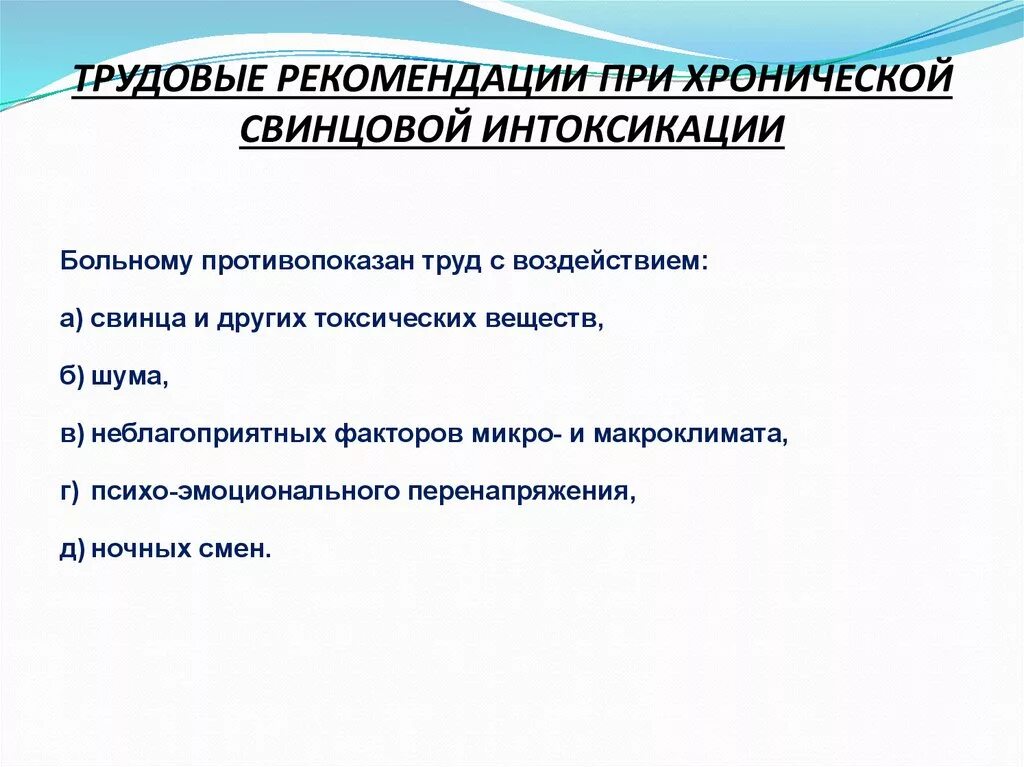 ТРУДОВЫЕ РЕКОМЕНДАЦИИ ПРИ ХРОНИЧЕСКОЙ СВИНЦОВОЙ ИНТОКСИКАЦИИ

Больному противопоказан труд с воздействием:

а) свинца и других токсических веществ,

б) шума,

в) неблагоприятных факторов микро- и макроклимата,

г) психо-эмоционального перенапряжения,

д) ночных смен.